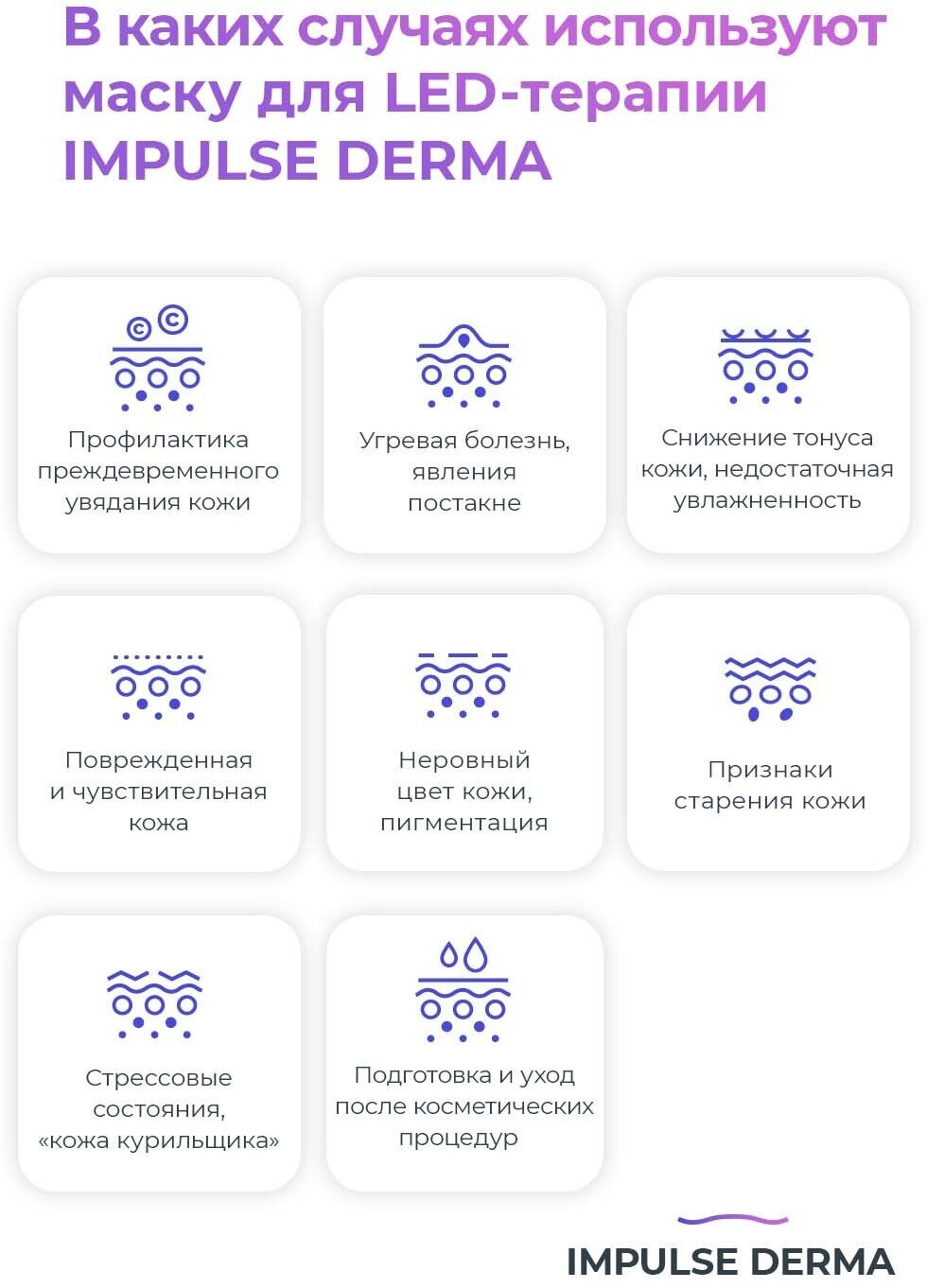 В каких случаях используют маску для LED-терапии IMPULSE DERMA

Профилактика преждевременного увядания кожи

Угревая болезнь, явления постакне

Снижение тонуса кожи, недостаточная увлажненность

Поврежденная и чувствительная кожа

Неровный цвет кожи, пигментация

Признаки старения кожи

Стрессовые состояния, «кожа курильщика»

Подготовка и уход после косметических процедур

IMPULSE DERMA